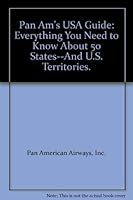 Pan Am's USA Guide: Everything You Need to Know About 50 States--And U.S. Territories.

Pan American Airways, Inc

Note: This is not the actual book cover